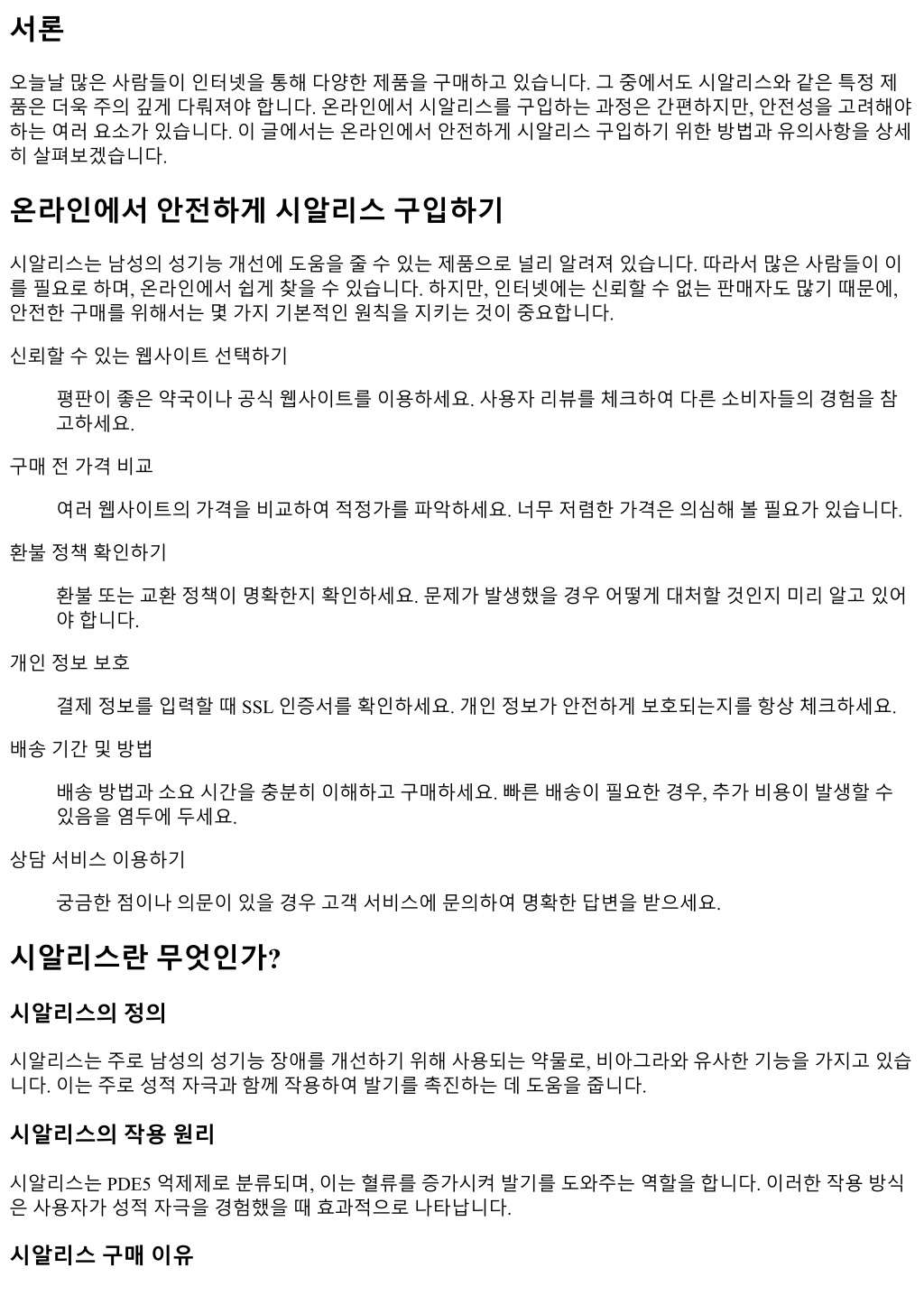 서론

오늘날 많은 사람들이 인터넷을 통해 다양한 제품을 구매하고 있습니다. 그 중에서도 시알리스와 같은 특정 제품은 더욱 주의 깊게 다뤄져야 합니다. 온라인에서 시알리스를 구입하는 과정은 간편하지만, 안전성을 고려해야 하는 여러 요소가 있습니다. 이 글에서는 온라인에서 안전하게 시알리스 구입하기 위한 방법과 유의사항을 상세히 살펴보겠습니다.

온라인에서 안전하게 시알리스 구입하기

시알리스는 남성의 성기능 개선에 도움을 줄 수 있는 제품으로 널리 알려져 있습니다. 따라서 많은 사람들이 이를 필요로 하며, 온라인에서 쉽게 찾을 수 있습니다. 하지만, 인터넷에는 신뢰할 수 없는 판매자도 많기 때문에, 안전한 구매를 위해서는 몇 가지 기본적인 원칙을 지키는 것이 중요합니다.

신뢰할 수 있는 웹사이트 선택하기

평판이 좋은 약국이나 공식 웹사이트를 이용하세요. 사용자 리뷰를 체크하여 다른 소비자들의 경험을 참고하세요.

구매 전 가격 비교

여러 웹사이트의 가격을 비교하여 적정가를 파악하세요. 너무 저렴한 가격은 의심해 볼 필요가 있습니다.

환불 정책 확인하기

환불 또는 교환 정책이 명확한지 확인하세요. 문제가 발생했을 경우 어떻게 대처할 것인지 미리 알고 있어야 합니다.

개인 정보 보호

결제 정보를 입력할 때 SSL 인증서를 확인하세요. 개인 정보가 안전하게 보호되는지를 항상 체크하세요.

배송 기간 및 방법

배송 방법과 소요 시간을 충분히 이해하고 구매하세요. 빠른 배송이 필요한 경우, 추가 비용이 발생할 수 있음을 염두에 두세요.

상담 서비스 이용하기

궁금한 점이나 의문이 있을 경우 고객 서비스에 문의하여 명확한 답변을 받으세요.

시알리스란 무엇인가?

시알리스의 정의

시알리스는 주로 남성의 성기능 장애를 개선하기 위해 사용되는 약물로, 비아그라와 유사한 기능을 가지고 있습니다. 이는 주로 성적 자극과 함께 작용하여 발기를 촉진하는 데 도움을 줍니다.

시알리스의 작용 원리

시알리스는 PDE5 억제제로 분류되며, 이는 혈류를 증가시켜 발기를 도와주는 역할을 합니다. 이러한 작용 방식은 사용자가 성적 자극을 경험했을 때 효과적으로 나타납니다.

시알리스 구매 이유